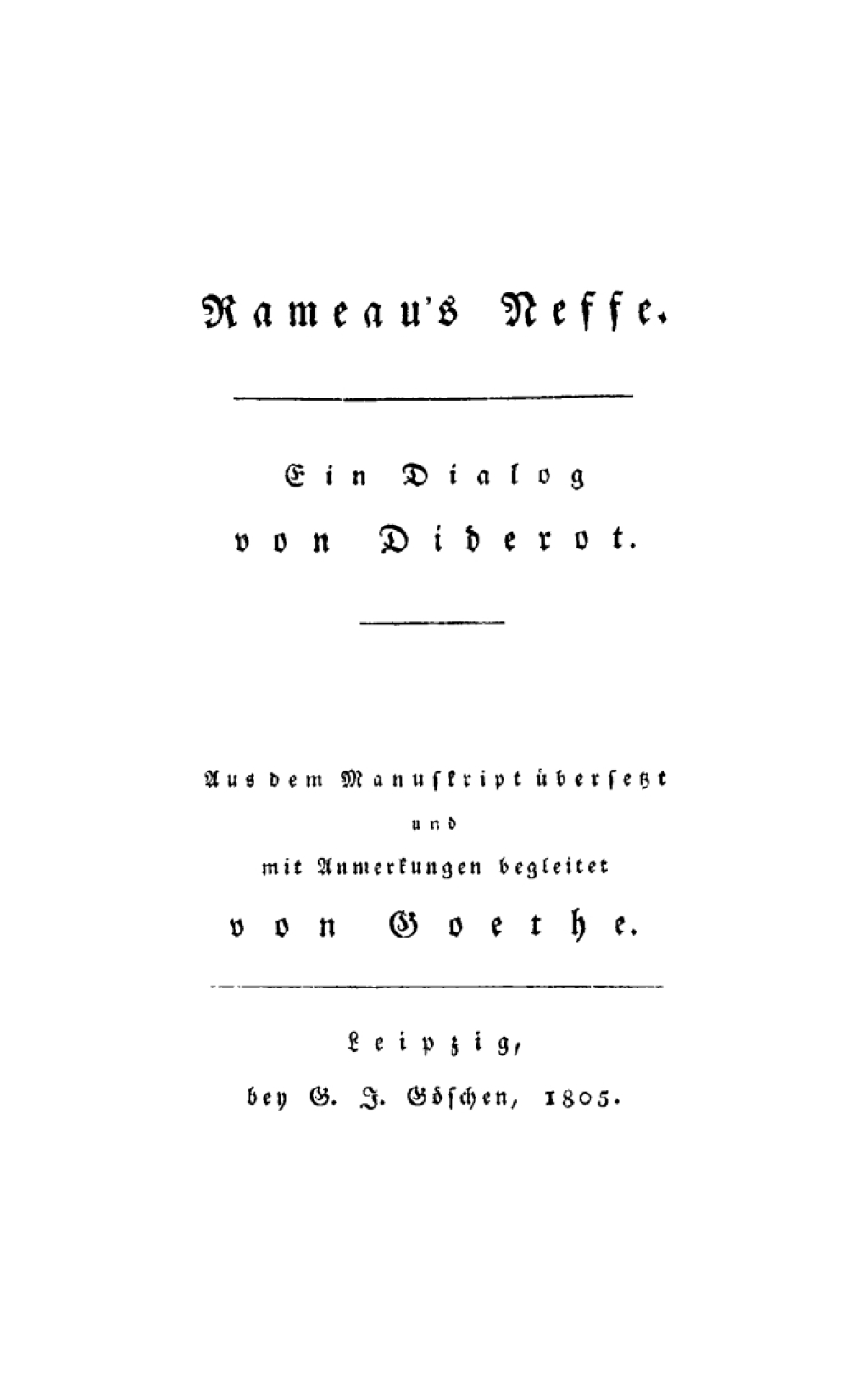 Rameau's Neffe.

Ein Dialog von Diderot.

Aus dem Manuskript übersetzt und mit Anmerkungen begleitet von Goethe.

Leipzig, bey G. J. Göschen, 1805.